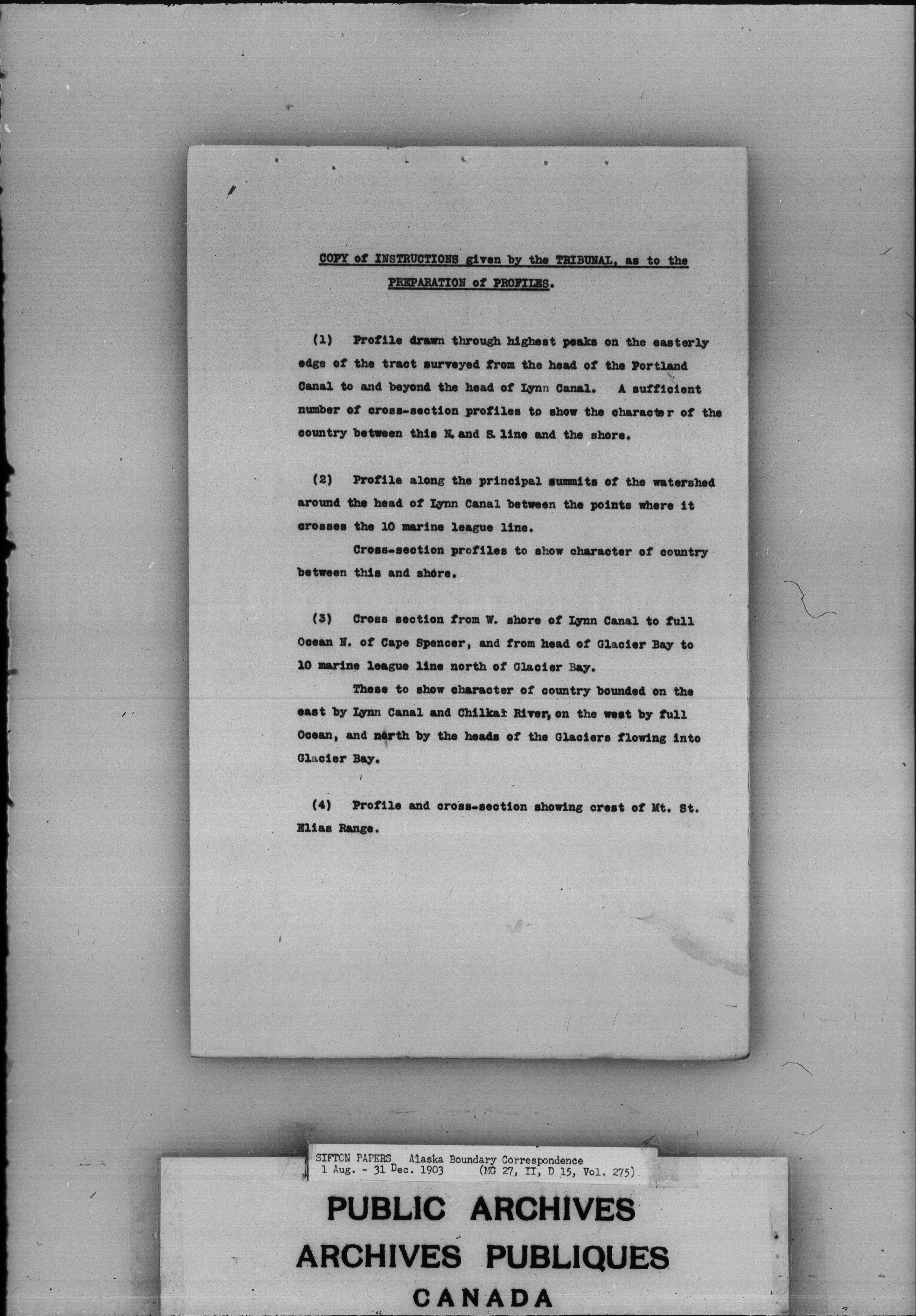 COPY of INSTRUCTIONS given by the TRIBUNAL, as to the PREPARATION of PROFILES.

(1) Profile drawn through highest peaks on the easterly edge of the tract surveyed from the head of the Portland Canal to and beyond the head of Lynn Canal. A sufficient number of cross-section profiles to show the character of the country between this N. and S. line and the shore.

(2) Profile along the principal summits of the watershed around the head of Lynn Canal between the points where it crosses the 10 marine league line.

Cross-section profiles to show character of country between this and shore.

(3) Cross section from W. shore of Lynn Canal to full Ocean N. of Cape Spencer, and from head of Glacier Bay to 10 marine league line north of Glacier Bay.

These to show character of country bounded on the east by Lynn Canal and Chilkat River, on the west by full Ocean, and north by the heads of the Glaciers flowing into Glacier Bay.

(4) Profile and cross-section showing crest of Mt. St. Elias Range.

SIFTON PAPERS Alaska Boundary Correspondence
1 Aug. - 31 Dec. 1903 (MG 27, II, D 15, Vol. 275)

PUBLIC ARCHIVES
ARCHIVES PUBLIQUES
CANADA